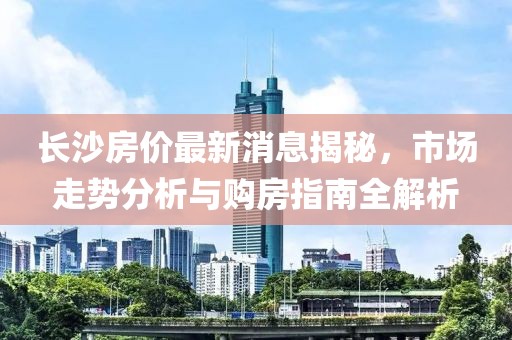 长沙房价最新消息揭秘，市场走势分析与购房指南全解析